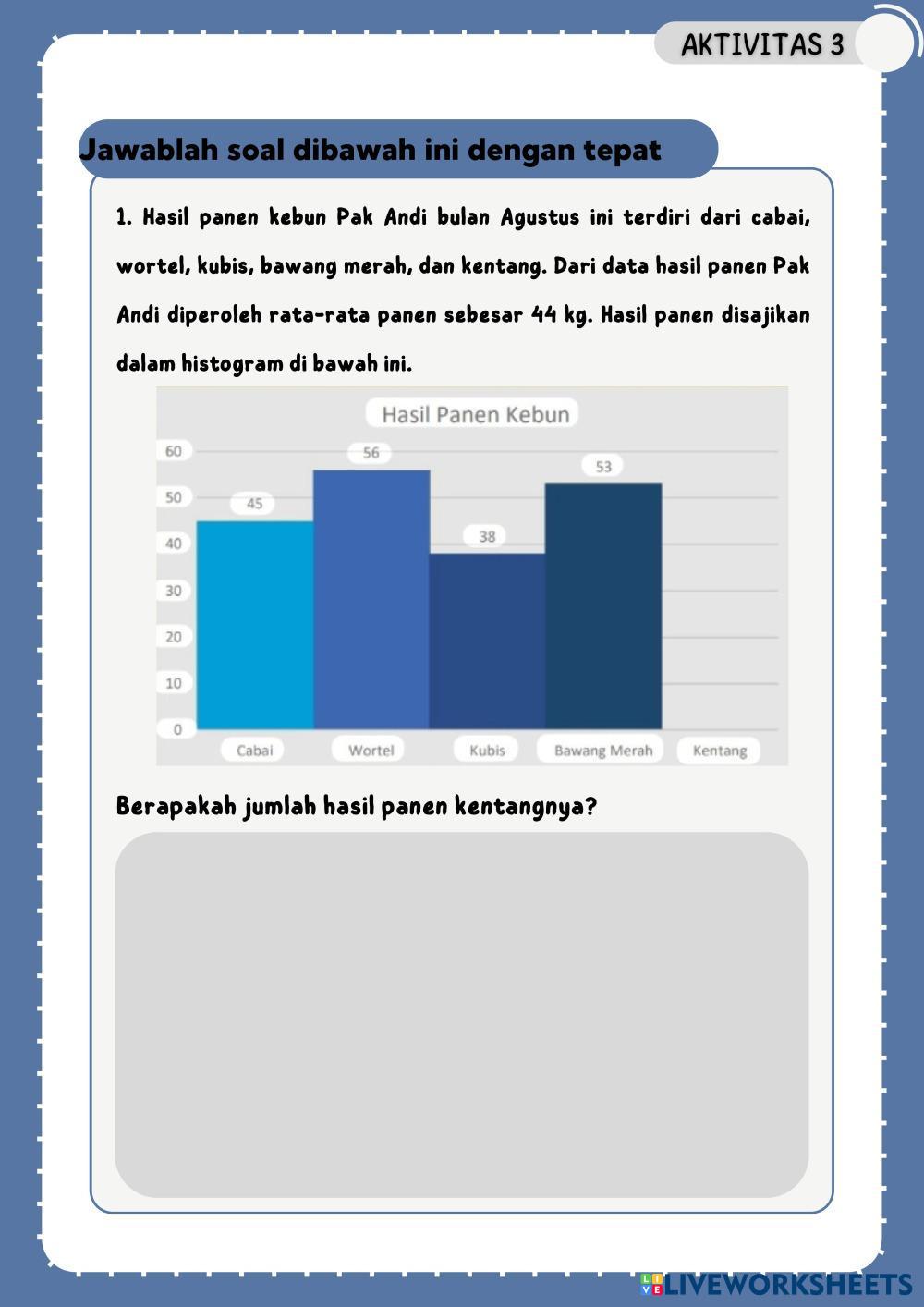 AKTIVITAS 3

Jawablah soal dibawah ini dengan tepat

1. Hasil panen kebun Pak Andi bulan Agustus ini terdiri dari cabai, wortel, kubis, bawang merah, dan kentang. Dari data hasil panen Pak Andi diperoleh rata-rata panen sebesar 44 kg. Hasil panen disajikan dalam histogram di bawah ini.

Hasil Panen Kebun

60
50
40
30
20
10
0

45
56
38
53

Cabai
Wortel
Kubis
Bawang Merah
Kentang

Berapakah jumlah hasil panen kentangnya?

LIVEWORKSHEETS